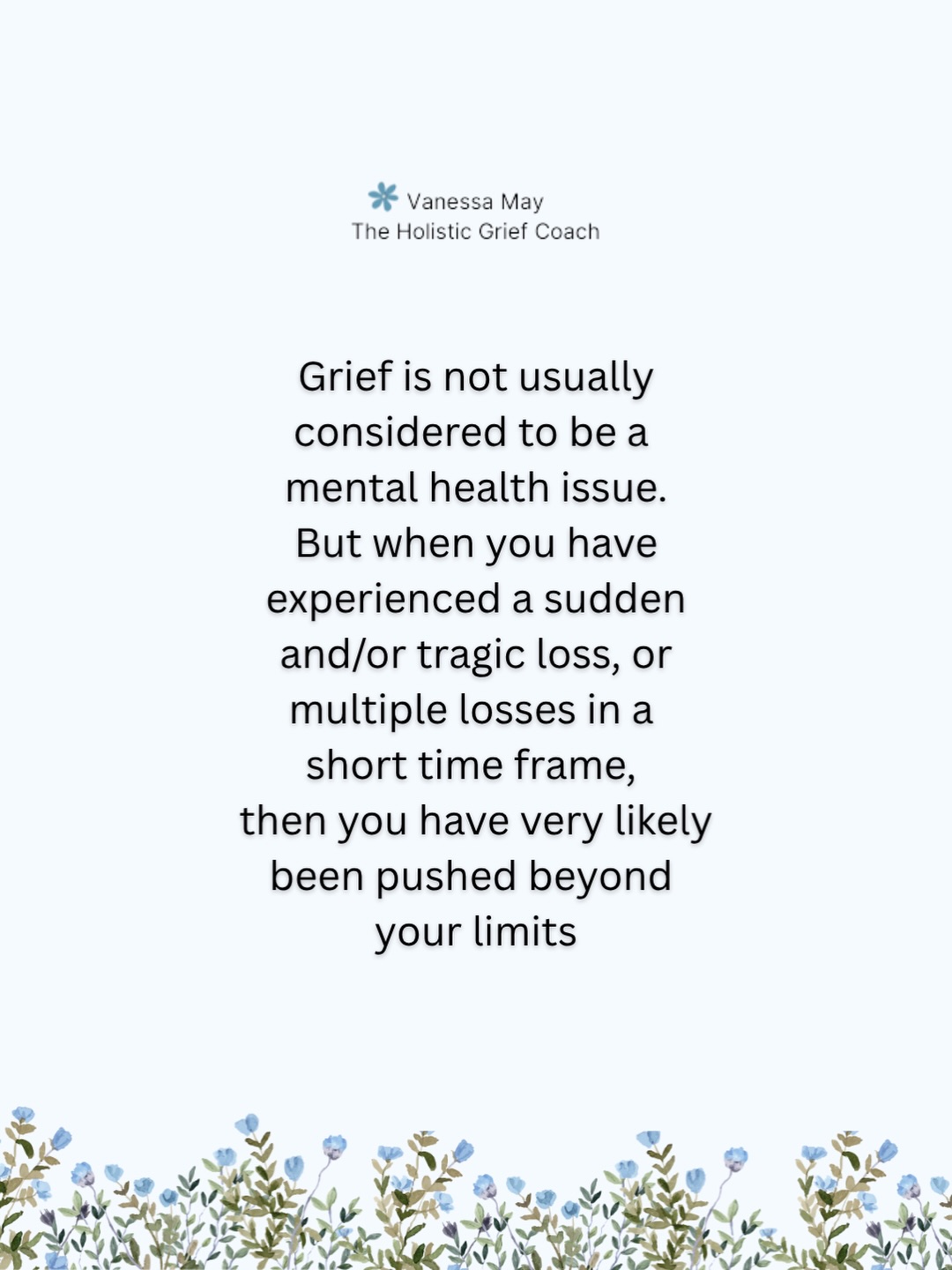 Vanessa May
The Holistic Grief Coach

Grief is not usually considered to be a mental health issue. But when you have experienced a sudden and/or tragic loss, or multiple losses in a short time frame, then you have very likely been pushed beyond your limits